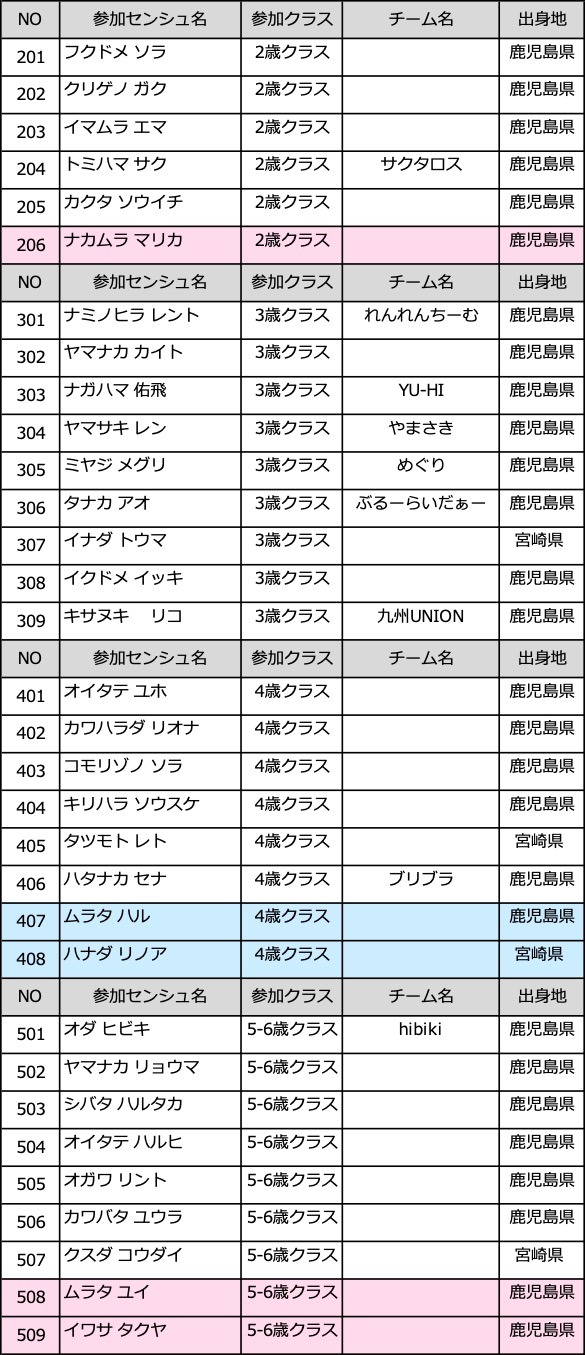 | NO | 参加センシュ名 | 参加クラス | チーム名 | 出身地 |
|---|---|---|---|---|
| 201 | フクドメ ソラ | 2歳クラス |  | 鹿児島県 |
| 202 | クリゲノ ガク | 2歳クラス |  | 鹿児島県 |
| 203 | イマムラ エマ | 2歳クラス |  | 鹿児島県 |
| 204 | トミハマ サク | 2歳クラス | サクタロス | 鹿児島県 |
| 205 | カクタ ソウイチ | 2歳クラス |  | 鹿児島県 |
| 206 | ナカムラ マリカ | 2歳クラス |  | 鹿児島県 |
| NO | 参加センシュ名 | 参加クラス | チーム名 | 出身地 |
| 301 | ナミノヒラ レント | 3歳クラス | れんれんちーむ | 鹿児島県 |
| 302 | ヤマナカ カイト | 3歳クラス |  | 鹿児島県 |
| 303 | ナガハマ 佑飛 | 3歳クラス | YU-HI | 鹿児島県 |
| 304 | ヤマサキ レン | 3歳クラス | やまさき | 鹿児島県 |
| 305 | ミヤジ メグリ | 3歳クラス | めぐり | 鹿児島県 |
| 306 | タナカ アオ | 3歳クラス | ぶるーらいだぁー | 鹿児島県 |
| 307 | イナダ トウマ | 3歳クラス |  | 宮崎県 |
| 308 | イクドメ イッキ | 3歳クラス |  | 鹿児島県 |
| 309 | キサヌキ　リコ | 3歳クラス | 九州UNION | 鹿児島県 |
| NO | 参加センシュ名 | 参加クラス | チーム名 | 出身地 |
| 401 | オイタテ ユホ | 4歳クラス |  | 鹿児島県 |
| 402 | カワハラダ リオナ | 4歳クラス |  | 鹿児島県 |
| 403 | コモリゾノ ソラ | 4歳クラス |  | 鹿児島県 |
| 404 | キリハラ ソウスケ | 4歳クラス |  | 鹿児島県 |
| 405 | タツモト レト | 4歳クラス |  | 宮崎県 |
| 406 | ハタナカ セナ | 4歳クラス | ブリブラ | 鹿児島県 |
| 407 | ムラタ ハル | 4歳クラス |  | 鹿児島県 |
| 408 | ハナダ リノア | 4歳クラス |  | 宮崎県 |
| NO | 参加センシュ名 | 参加クラス | チーム名 | 出身地 |
| 501 | オダ ヒビキ | 5-6歳クラス | hibiki | 鹿児島県 |
| 502 | ヤマナカ リョウマ | 5-6歳クラス |  | 鹿児島県 |
| 503 | シバタ ハルタカ | 5-6歳クラス |  | 鹿児島県 |
| 504 | オイタテ ハルヒ | 5-6歳クラス |  | 鹿児島県 |
| 505 | オガワ リント | 5-6歳クラス |  | 鹿児島県 |
| 506 | カワバタ ユウラ | 5-6歳クラス |  | 鹿児島県 |
| 507 | クスダ コウダイ | 5-6歳クラス |  | 宮崎県 |
| 508 | ムラタ ユイ | 5-6歳クラス |  | 鹿児島県 |
| 509 | イワサ タクヤ | 5-6歳クラス |  | 鹿児島県 |